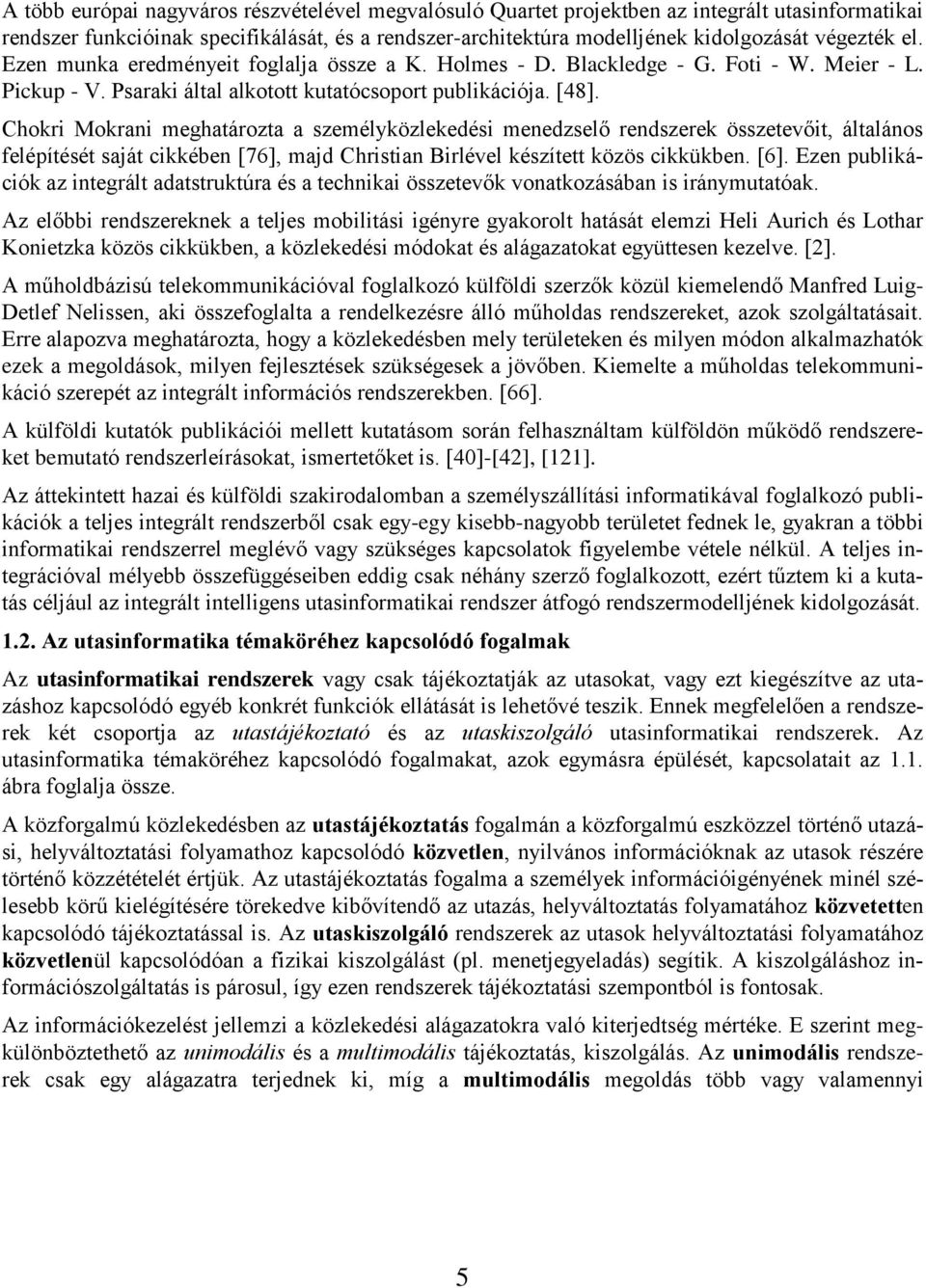 A több európai nagyváros részvételével megvalósuló Quartet projektben az integrált utasinformatikai rendszer funkcióinak specifikálását, és a rendszer-architektúra modelljének kidolgozását végezték el. Ezen munka eredményeit foglalja össze a K. Holmes - D. Blackledge - G. Foti - W. Meier - L. Pickup - V. Psaraki által alkotott kutatócsoport publikációja. [48].

Chokri Mokrani meghatározta a személyközlekedési menedzselő rendszerek összetevőit, általános felépítését saját cikkében [76], majd Christian Birlével készített közös cikkükben. [6]. Ezen publikációk az integrált adatstruktúra és a technikai összetevők vonatkozásában is iránymutatóak.

Az előbbi rendszereknek a teljes mobilitási igényre gyakorolt hatását elemzi Heli Aurich és Lothar Konietzka közös cikkükben, a közlekedési módokat és alágazatokat együttesen kezelve. [2].

A műholdbázisú telekommunikációval foglalkozó külföldi szerzők közül kiemelendő Manfred Luig-Detlef Nelissen, aki összefoglalta a rendelkezésre álló műholdas rendszereket, azok szolgáltatásait. Erre alapozva meghatározta, hogy a közlekedésben mely területeken és milyen módon alkalmazhatók ezek a megoldások, milyen fejlesztések szükségesek a jövőben. Kiemelte a műholdas telekommunikáció szerepét az integrált információs rendszerekben. [66].

A külföldi kutatók publikációi mellett kutatásom során felhasználtam külföldön működő rendszereket bemutató rendszerleírásokat, ismertetőket is. [40]-[42], [121].

Az áttekintett hazai és külföldi szakirodalomban a személyszállítási informatikával foglalkozó publikációk a teljes integrált rendszerből csak egy-egy kisebb-nagyobb területet fednek le, gyakran a többi informatikai rendszerrel meglévő vagy szükséges kapcsolatok figyelembe vétele nélkül. A teljes integrációval mélyebb összefüggéseiben eddig csak néhány szerző foglalkozott, ezért tűztem ki a kutatás céljául az integrált intelligens utasinformatikai rendszer átfogó rendszermodelljének kidolgozását.

1.2. Az utasinformatika témaköréhez kapcsolódó fogalmak

Az utasinformatikai rendszerek vagy csak tájékoztatják az utasokat, vagy ezt kiegészítve az utazáshoz kapcsolódó egyéb konkrét funkciók ellátását is lehetővé teszik. Ennek megfelelően a rendszerek két csoportja az utastájékoztató és az utaskiszolgáló utasinformatikai rendszerek. Az utasinformatika témaköréhez kapcsolódó fogalmakat, azok egymásra épülését, kapcsolatait az 1.1. ábra foglalja össze.

A közforgalmú közlekedésben az utastájékoztatás fogalmán a közforgalmú eszközzel történő utazási, helyváltoztatási folyamathoz kapcsolódó közvetlen, nyilvános információknak az utasok részére történő közzétételét értjük. Az utastájékoztatás fogalma a személyek információigényének minél szélesebb körű kielégítésére törekedve kibővítendő az utazás, helyváltoztatás folyamatához közvetetten kapcsolódó tájékoztatással is. Az utaskiszolgáló rendszerek az utasok helyváltoztatási folyamatához közvetlenül kapcsolódóan a fizikai kiszolgálást (pl. menetjegyeladás) segítik. A kiszolgáláshoz információszolgáltatás is párosul, így ezen rendszerek tájékoztatási szempontból is fontosak.

Az információkezelést jellemzi a közlekedési alágazatokra való kiterjedtség mértéke. E szerint megkülönböztethető az unimodális és a multimodális tájékoztatás, kiszolgálás. Az unimodális rendszerek csak egy alágazatra terjednek ki, míg a multimodális megoldás több vagy valamennyi

5